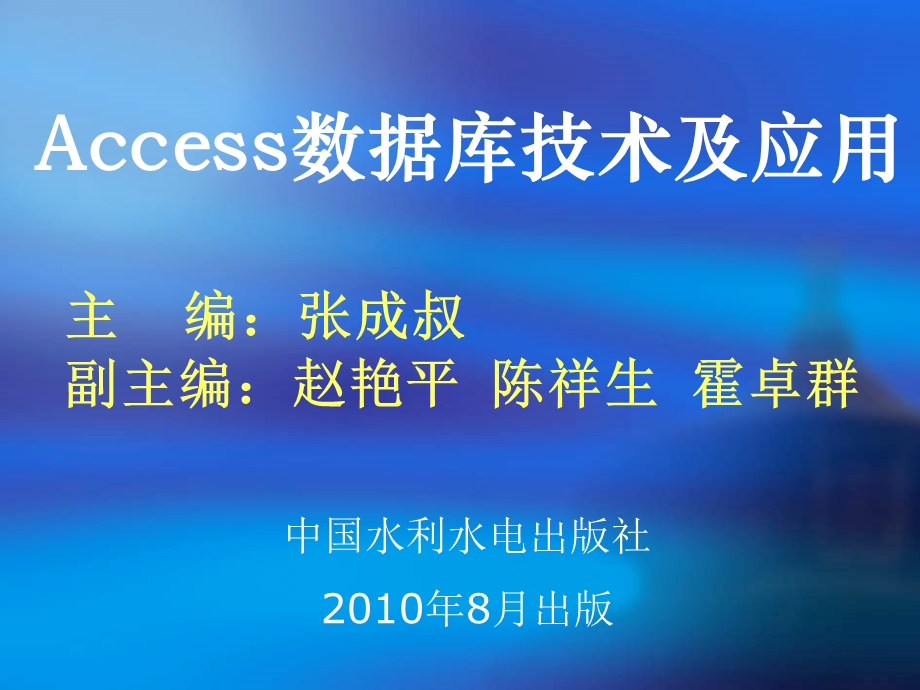 Access数据库技术及应用

主　编：张成叔
副主编：赵艳平 陈祥生 霍卓群

中国水利水电出版社

2010年8月出版